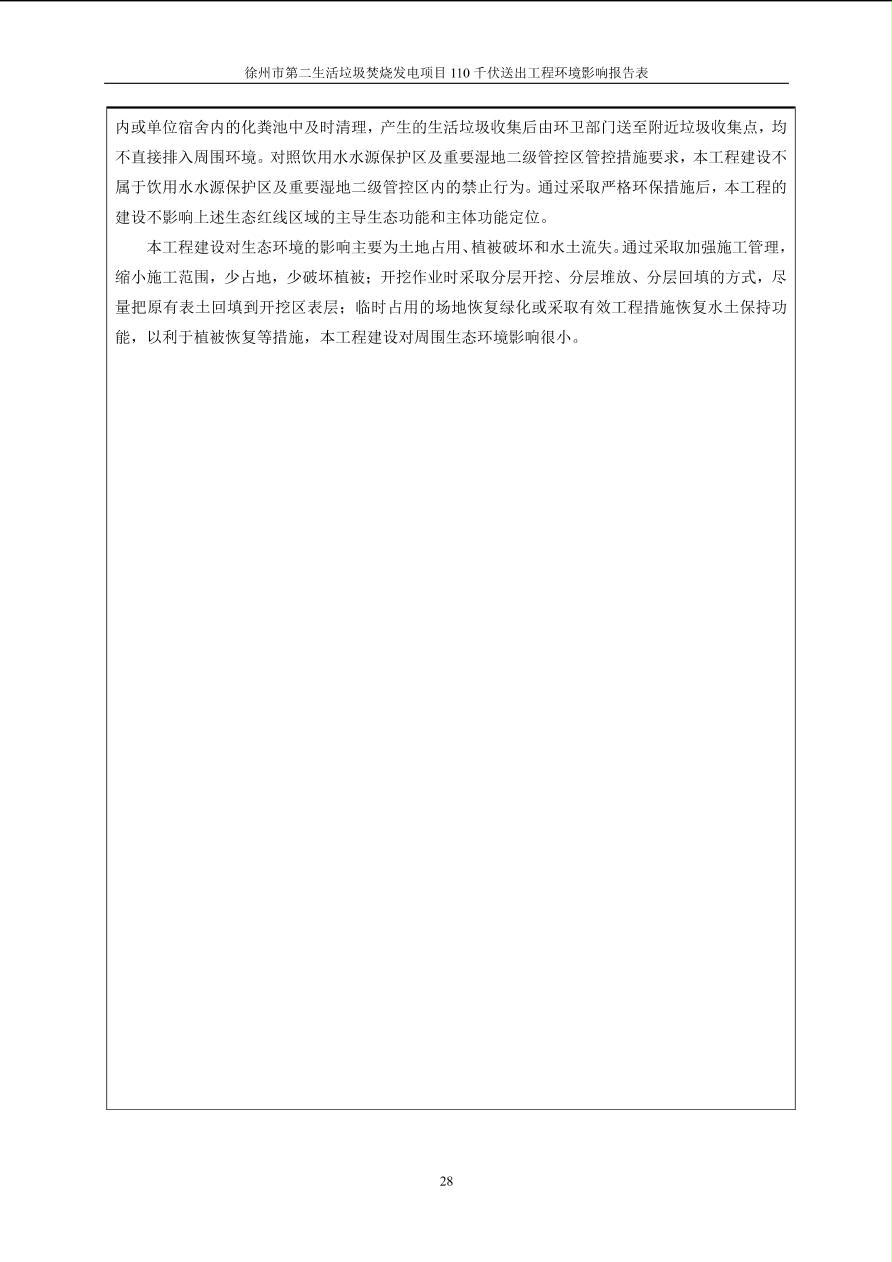 徐州市第二生活垃圾焚烧发电项目 110 千伏送出工程环境影响报告表

内或单位宿舍内的化粪池中及时清理，产生的生活垃圾收集后由环卫部门送至附近垃圾收集点，均不直接排入周围环境。对照饮用水水源保护区及重要湿地二级管控区管控措施要求，本工程建设不属于饮用水水源保护区及重要湿地二级管控区内的禁止行为。通过采取严格环保措施后，本工程的建设不影响上述生态红线区域的主导生态功能和主体功能定位。

本工程建设对生态环境的影响主要为土地占用、植被破坏和水土流失。通过采取加强施工管理，缩小施工范围，少占地，少破坏植被；开挖作业时采取分层开挖、分层堆放、分层回填的方式，尽量把原有表土回填到开挖区表层；临时占用的场地恢复绿化或采取有效工程措施恢复水土保持功能，以利于植被恢复等措施，本工程建设对周围生态环境影响很小。

28